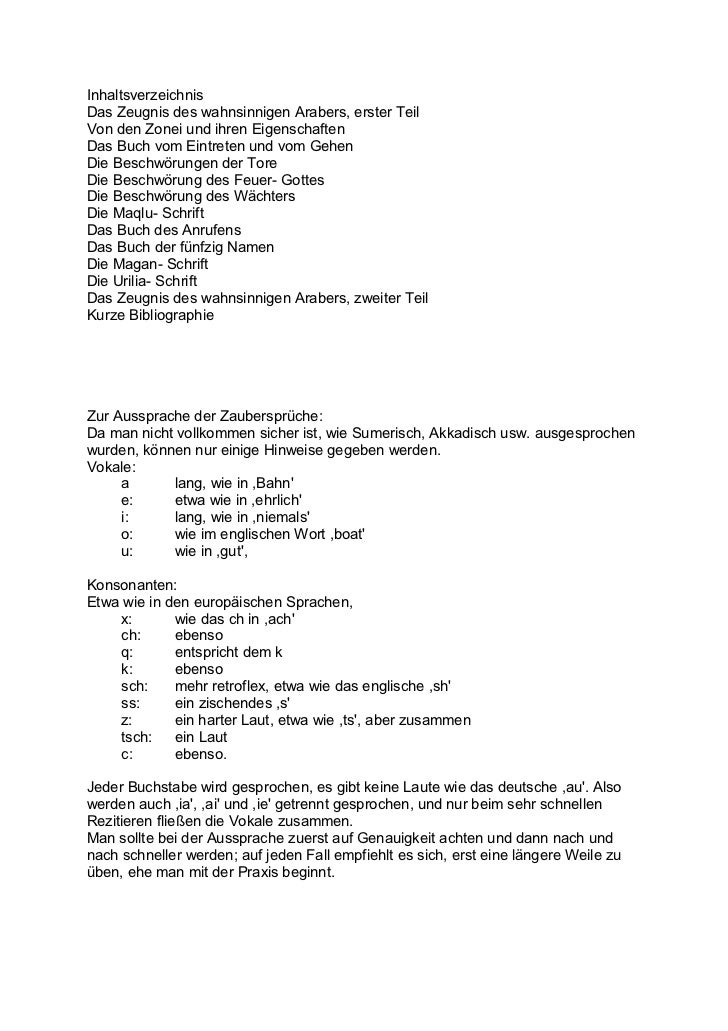 Inhaltsverzeichnis
Das Zeugnis des wahnsinnigen Arabers, erster Teil
Von den Zonei und ihren Eigenschaften
Das Buch vom Eintreten und vom Gehen
Die Beschwörungen der Tore
Die Beschwörung des Feuer- Gottes
Die Beschwörung des Wächters
Die Maqlu- Schrift
Das Buch des Anrufens
Das Buch der fünfzig Namen
Die Magan- Schrift
Die Urilia- Schrift
Das Zeugnis des wahnsinnigen Arabers, zweiter Teil
Kurze Bibliographie

Zur Aussprache der Zaubersprüche:
Da man nicht vollkommen sicher ist, wie Sumerisch, Akkadisch usw. ausgesprochen wurden, können nur einige Hinweise gegeben werden.
Vokale:
a lang, wie in ‚Bahn'
e: etwa wie in ‚ehrlich'
i: lang, wie in ‚niemals'
o: wie im englischen Wort ‚boat'
u: wie in ‚gut',

Konsonanten:
Etwa wie in den europäischen Sprachen,
x: wie das ch in ‚ach'
ch: ebenso
q: entspricht dem k
k: ebenso
sch: mehr retroflex, etwa wie das englische ‚sh'
ss: ein zischendes ‚s'
z: ein harter Laut, etwa wie ‚ts', aber zusammen
tsch: ein Laut
c: ebenso.

Jeder Buchstabe wird gesprochen, es gibt keine Laute wie das deutsche ‚au'. Also werden auch ‚ia', ‚ai' und ‚ie' getrennt gesprochen, und nur beim sehr schnellen Rezitieren fließen die Vokale zusammen.
Man sollte bei der Aussprache zuerst auf Genauigkeit achten und dann nach und nach schneller werden; auf jeden Fall empfiehlt es sich, erst eine längere Weile zu üben, ehe man mit der Praxis beginnt.